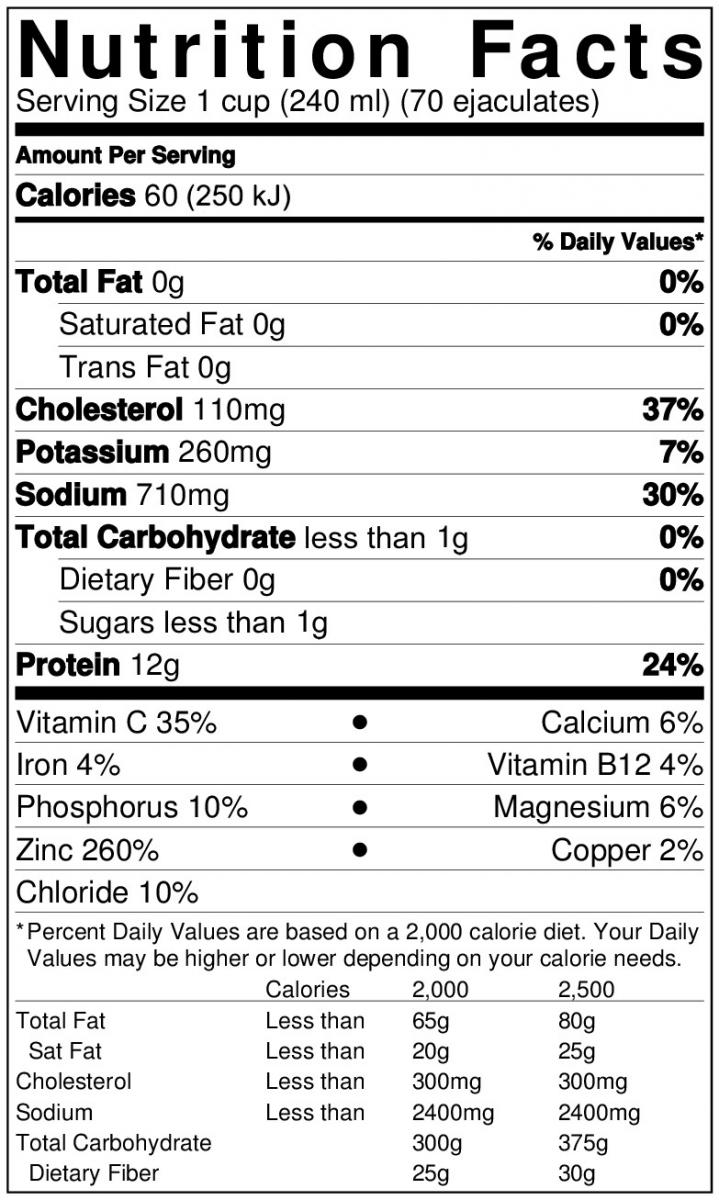 Nutrition Facts
Serving Size 1 cup (240 ml) (70 ejaculates)

Amount Per Serving

Calories 60 (250 kJ)

% Daily Values*

Total Fat 0g 0%

Saturated Fat 0g 0%

Trans Fat 0g

Cholesterol 110mg 37%

Potassium 260mg 7%

Sodium 710mg 30%

Total Carbohydrate less than 1g 0%

Dietary Fiber 0g 0%

Sugars less than 1g

Protein 12g 24%

Vitamin C 35% • Calcium 6%

Iron 4% • Vitamin B12 4%

Phosphorus 10% • Magnesium 6%

Zinc 260% • Copper 2%

Chloride 10%

*Percent Daily Values are based on a 2,000 calorie diet. Your Daily Values may be higher or lower depending on your calorie needs.

| | Calories | 2,000 | 2,500 |
|---|---|---|---|
| Total Fat | Less than | 65g | 80g |
| Sat Fat | Less than | 20g | 25g |
| Cholesterol | Less than | 300mg | 300mg |
| Sodium | Less than | 2400mg | 2400mg |
| Total Carbohydrate | | 300g | 375g |
| Dietary Fiber | | 25g | 30g |